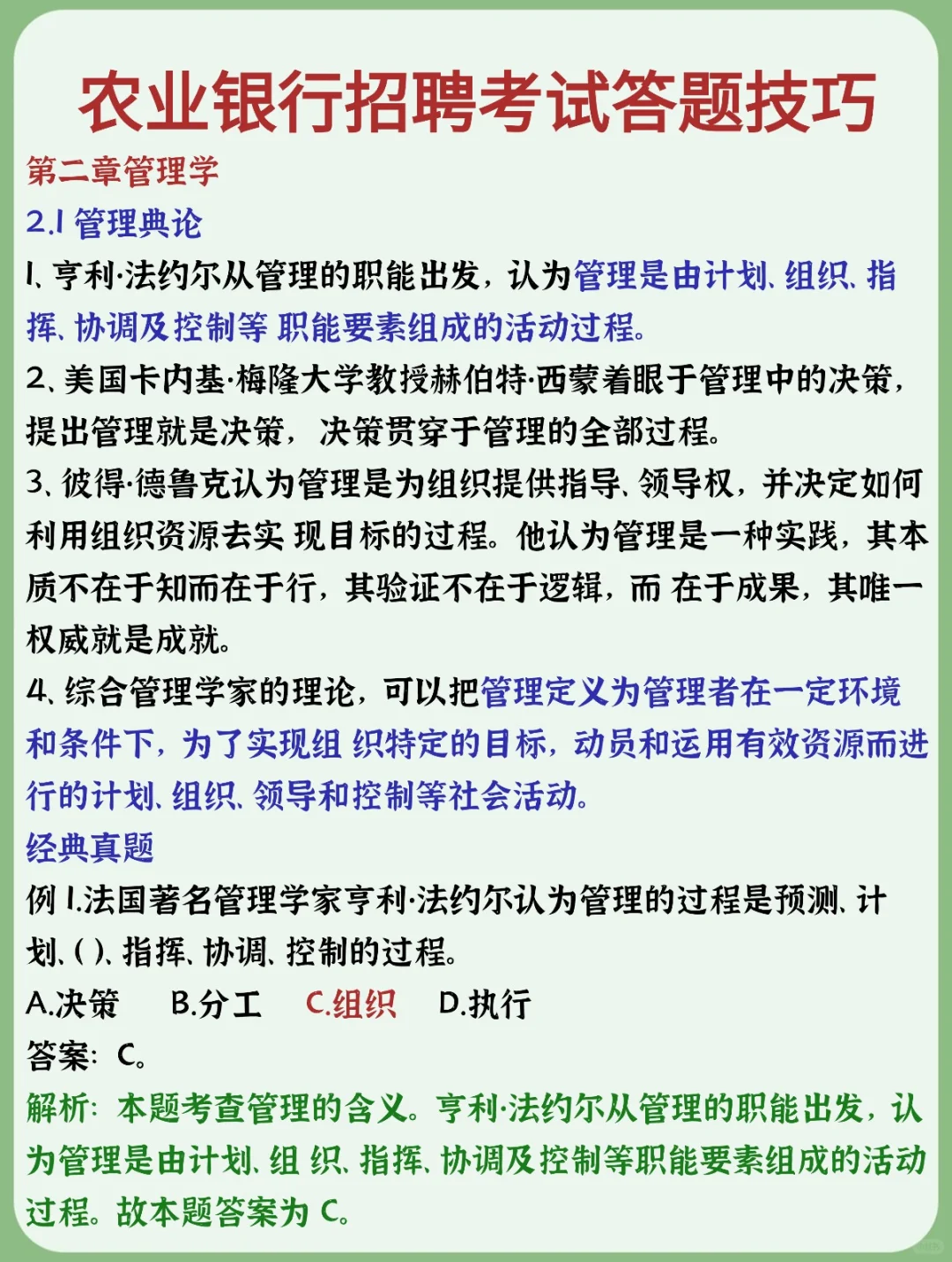 农业银行招聘考试答题技巧

第二章管理学

2.1 管理典论

1、亨利·法约尔从管理的职能出发，认为管理是由计划、组织、指挥、协调及控制等 职能要素组成的活动过程。

2、美国卡内基·梅隆大学教授赫伯特·西蒙着眼于管理中的决策，提出管理就是决策，决策贯穿于管理的全部过程。

3、彼得·德鲁克认为管理是为组织提供指导、领导权，并决定如何利用组织资源去实 现目标的过程。他认为管理是一种实践，其本质不在于知而在于行，其验证不在于逻辑，而 在于成果，其唯一权威就是成就。

4、综合管理学家的理论，可以把管理定义为管理者在一定环境和条件下，为了实现组 织特定的目标，动员和运用有效资源而进行的计划、组织、领导和控制等社会活动。

经典真题

例 1.法国著名管理学家亨利·法约尔认为管理的过程是预测、计划、( )、指挥、协调、控制的过程。

A.决策　B.分工　C.组织　D.执行

答案：C。

解析：本题考查管理的含义。亨利·法约尔从管理的职能出发，认为管理是由计划、组 织、指挥、协调及控制等职能要素组成的活动过程。故本题答案为 C。